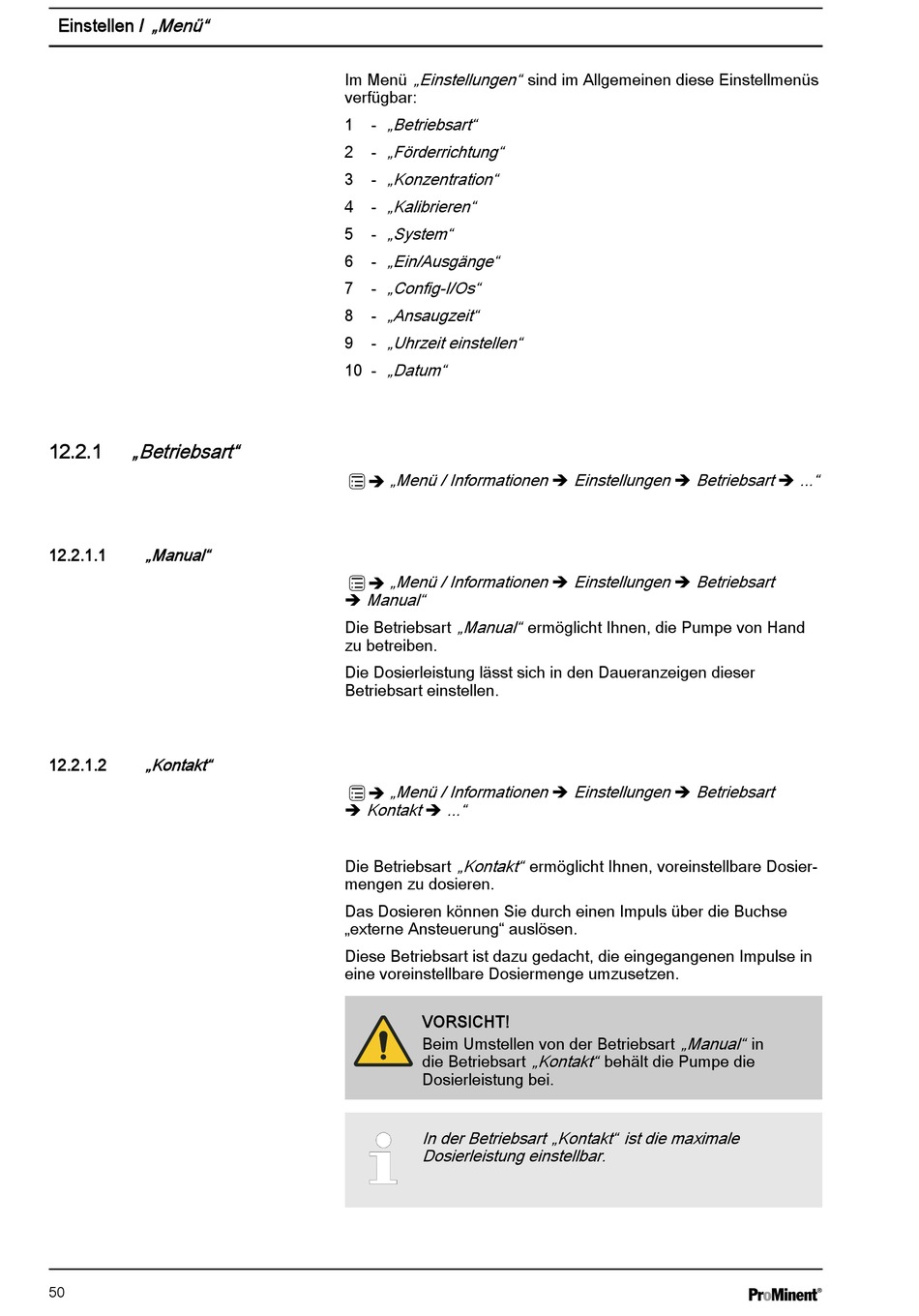 Einstellen / „Menü“

Im Menü „Einstellungen“ sind im Allgemeinen diese Einstellmenüs verfügbar:

1 - „Betriebsart“
2 - „Förderrichtung“
3 - „Konzentration“
4 - „Kalibrieren“
5 - „System“
6 - „Ein/Ausgänge“
7 - „Config-I/Os“
8 - „Ansaugzeit“
9 - „Uhrzeit einstellen“
10 - „Datum“

12.2.1 „Betriebsart“

➔ „Menü / Informationen ➔ Einstellungen ➔ Betriebsart ➔ ...“

12.2.1.1 „Manual“

➔ „Menü / Informationen ➔ Einstellungen ➔ Betriebsart ➔ Manual“

Die Betriebsart „Manual“ ermöglicht Ihnen, die Pumpe von Hand zu betreiben.

Die Dosierleistung lässt sich in den Daueranzeigen dieser Betriebsart einstellen.

12.2.1.2 „Kontakt“

➔ „Menü / Informationen ➔ Einstellungen ➔ Betriebsart ➔ Kontakt ➔ ...“

Die Betriebsart „Kontakt“ ermöglicht Ihnen, voreinstellbare Dosiermengen zu dosieren.

Das Dosieren können Sie durch einen Impuls über die Buchse „externe Ansteuerung“ auslösen.

Diese Betriebsart ist dazu gedacht, die eingegangenen Impulse in eine voreinstellbare Dosiermenge umzusetzen.

VORSICHT!
Beim Umstellen von der Betriebsart „Manual“ in die Betriebsart „Kontakt“ behält die Pumpe die Dosierleistung bei.

In der Betriebsart „Kontakt“ ist die maximale Dosierleistung einstellbar.

50

ProMinent®